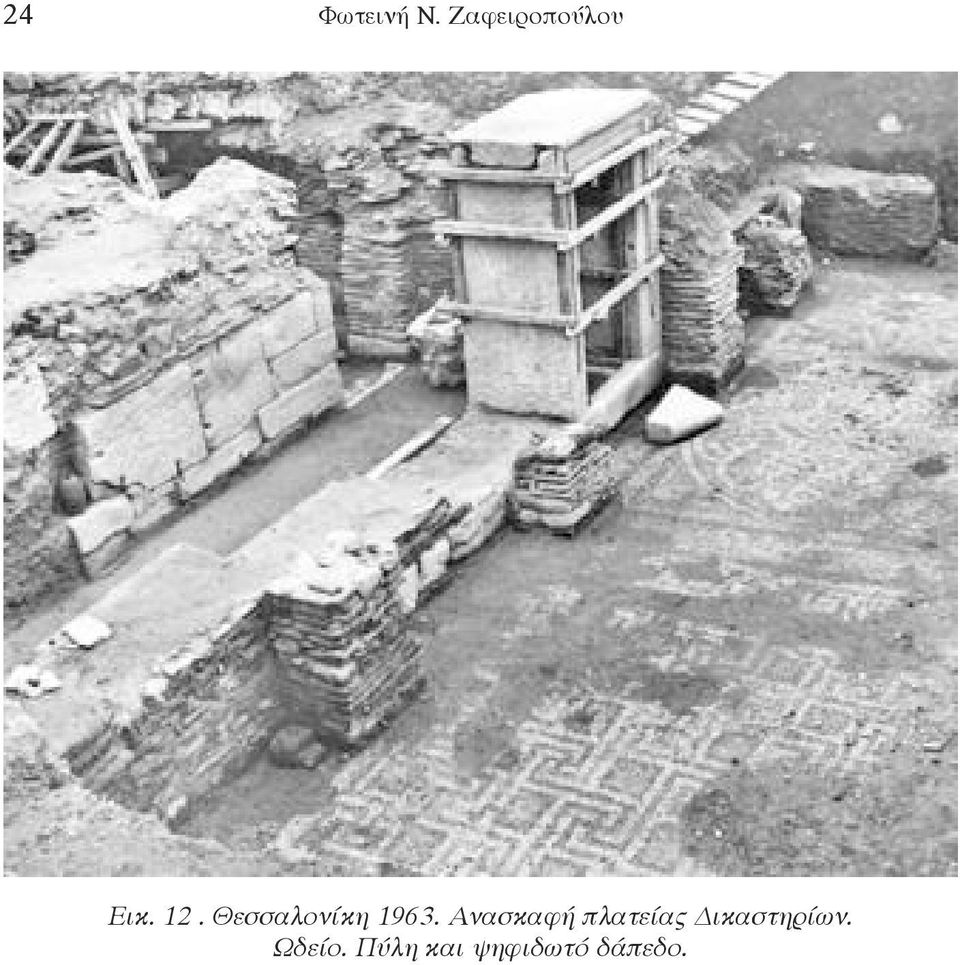 24 Φωτεινή Ν. Ζαφειροπούλου

Εικ. 12 . Θεσσαλονίκη 1963. Ανασκαφή πλατείας Δικαστηρίων. Ωδείο. Πύλη και ψηφιδωτό δάπεδο.